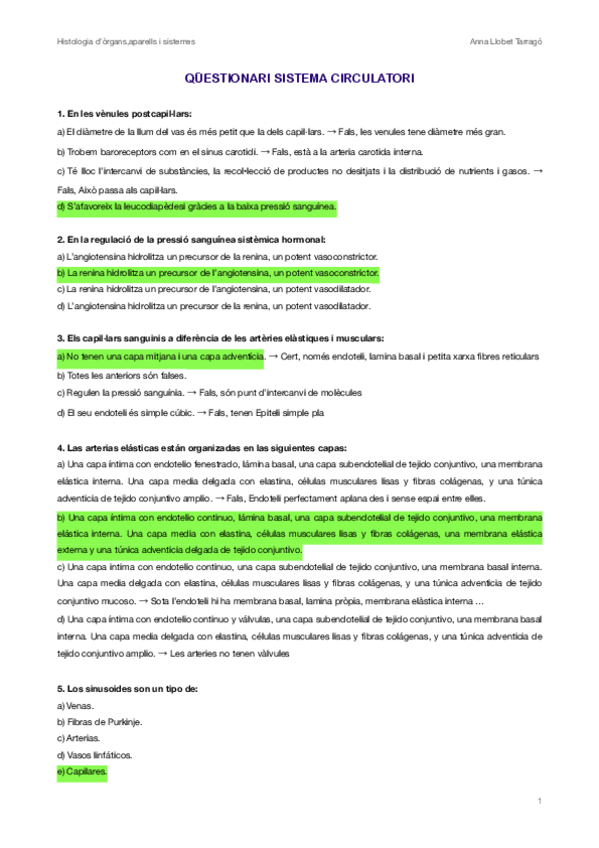 Histologia d'òrgans,aparells i sistemes

Anna Llobet Tarragó

QÜESTIONARI SISTEMA CIRCULATORI

1. En les vènules postcapil·lars:

a) El diàmetre de la llum del vas és més petit que la dels capil·lars. → Fals, les venules tene diàmetre més gran.

b) Trobem baroreceptors com en el sinus carotidi. → Fals, està a la arteria carotida interna.

c) Té lloc l'intercanvi de substàncies, la recol·lecció de productes no desitjats i la distribució de nutrients i gasos. → Fals, Això passa als capil·lars.

d) S'afavoreix la leucodiapèdesi gràcies a la baixa pressió sanguínea.

2. En la regulació de la pressió sanguínea sistèmica hormonal:

a) L'angiotensina hidrolitza un precursor de la renina, un potent vasoconstrictor.

b) La renina hidrolitza un precursor de l'angiotensina, un potent vasoconstrictor.

c) La renina hidrolitza un precursor de l'angiotensina, un potent vasodilatador.

d) L'angiotensina hidrolitza un precursor de la renina, un potent vasodilatador.

3. Els capil·lars sanguinis a diferència de les artèries elàstiques i musculars:

a) No tenen una capa mitjana i una capa adventícia. → Cert, només endoteli, lamina basal i petita xarxa fibres reticulars

b) Totes les anteriors són falses.

c) Regulen la pressió sanguínia. → Fals, són punt d'intercanvi de molècules

d) El seu endoteli és simple cúbic. → Fals, tenen Epiteli simple pla

4. Las arterias elásticas están organizadas en las siguientes capas:

a) Una capa íntima con endotelio fenestrado, lámina basal, una capa subendotelial de tejido conjuntivo, una membrana elástica interna. Una capa media delgada con elastina, células musculares lisas y fibras colágenas, y una túnica adventicia de tejido conjuntivo amplio. → Fals, Endoteli perfectament aplana des i sense espai entre elles.

b) Una capa íntima con endotelio continuo, lámina basal, una capa subendotelial de tejido conjuntivo, una membrana elástica interna. Una capa media con elastina, células musculares lisas y fibras colágenas, una membrana elástica externa y una túnica adventicia delgada de tejido conjuntivo.

c) Una capa íntima con endotelio continuo, una capa subendotelial de tejido conjuntivo, una membrana basal interna. Una capa media delgada con elastina, células musculares lisas y fibras colágenas, y una túnica adventicia de tejido conjuntivo mucoso. → Sota l'endoteli hi ha membrana basal, lamina pròpia, membrana elàstica interna …

d) Una capa íntima con endotelio continuo y válvulas, una capa subendotelial de tejido conjuntivo, una membrana basal interna. Una capa media delgada con elastina, células musculares lisas y fibras colágenas, y una túnica adventicia de tejido conjuntivo amplio. → Les arteries no tenen vàlvules

5. Los sinusoides son un tipo de:

a) Venas.

b) Fibras de Purkinje.

c) Arterias.

d) Vasos linfáticos.

e) Capilares.

1